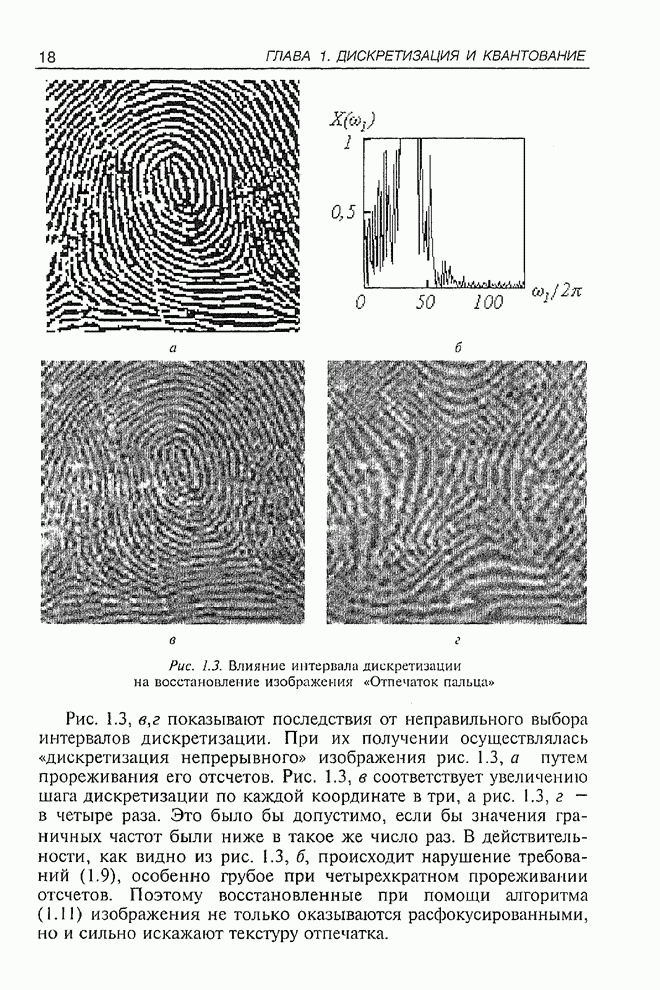 18 ГЛАВА 1. ДИСКРЕТИЗАЦИЯ И КВАНТОВАНИЕ

$X(\omega_1)$

1

0,5

0

50

100

$\omega_1/2\pi$

а

б

в

г

Рис. 1.3. Влияние интервала дискретизации на восстановление изображения «Отпечаток пальца»

Рис. 1.3, в,г показывают последствия от неправильного выбора интервалов дискретизации. При их получении осуществлялась «дискретизация непрерывного» изображения рис. 1.3, а путем прореживания его отсчетов. Рис. 1.3, в соответствует увеличению шага дискретизации по каждой координате в три, а рис. 1.3, г — в четыре раза. Это было бы допустимо, если бы значения граничных частот были ниже в такое же число раз. В действительности, как видно из рис. 1.3, б, происходит нарушение требований (1.9), особенно грубое при четырехкратном прореживании отсчетов. Поэтому восстановленные при помощи алгоритма (1.11) изображения не только оказываются расфокусированными, но и сильно искажают текстуру отпечатка.